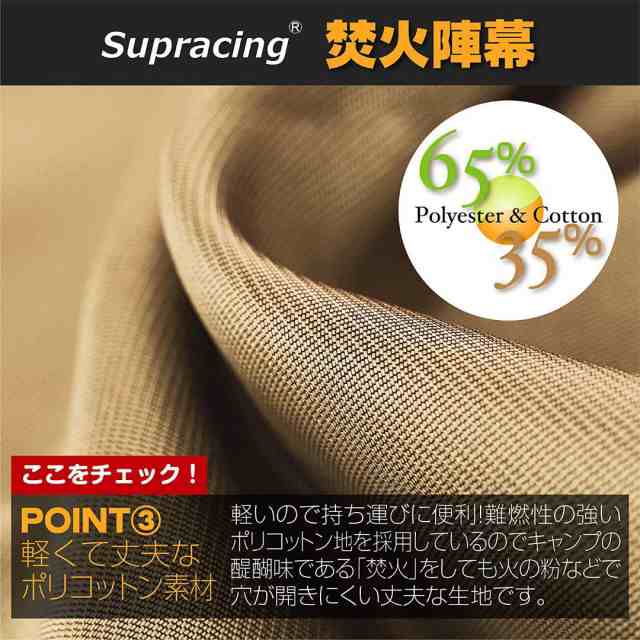 Supracing® 焚火陣幕

65%
Polyester & Cotton
35%

ここをチェック！

POINT③
軽くて丈夫な
ポリコットン素材

軽いので持ち運びに便利!難燃性の強いポリコットン地を採用しているのでキャンプの醍醐味である「焚火」をしても火の粉などで穴が開きにくい丈夫な生地です。